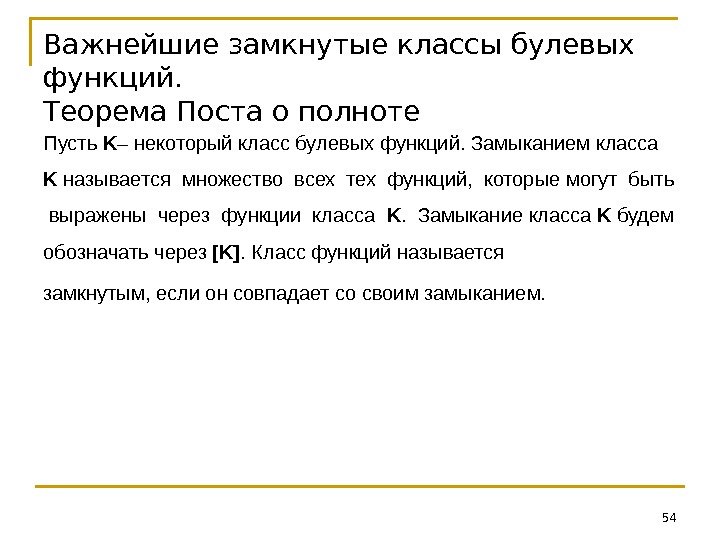 Важнейшие замкнутые классы булевых функций.
Теорема Поста о полноте

Пусть K– некоторый класс булевых функций. Замыканием класса K называется множество всех тех функций, которые могут быть выражены через функции класса K. Замыкание класса K будем обозначать через [K]. Класс функций называется

замкнутым, если он совпадает со своим замыканием.

54